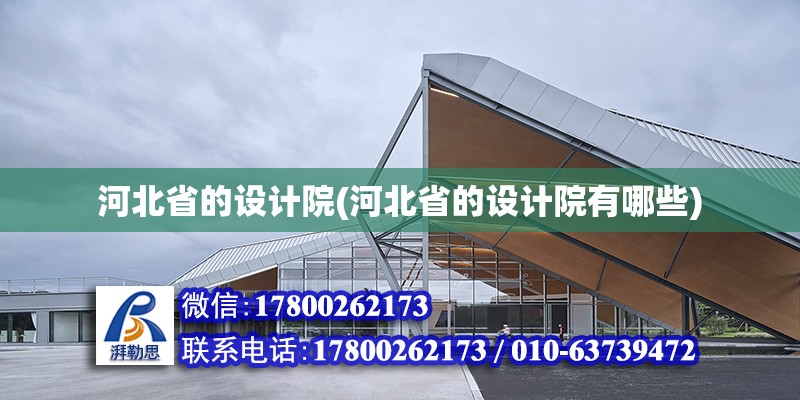 河北省的设计院(河北省的设计院有哪些)

湃勒思

微信:17800262173

联系电话:17800262173 / 010-63739472